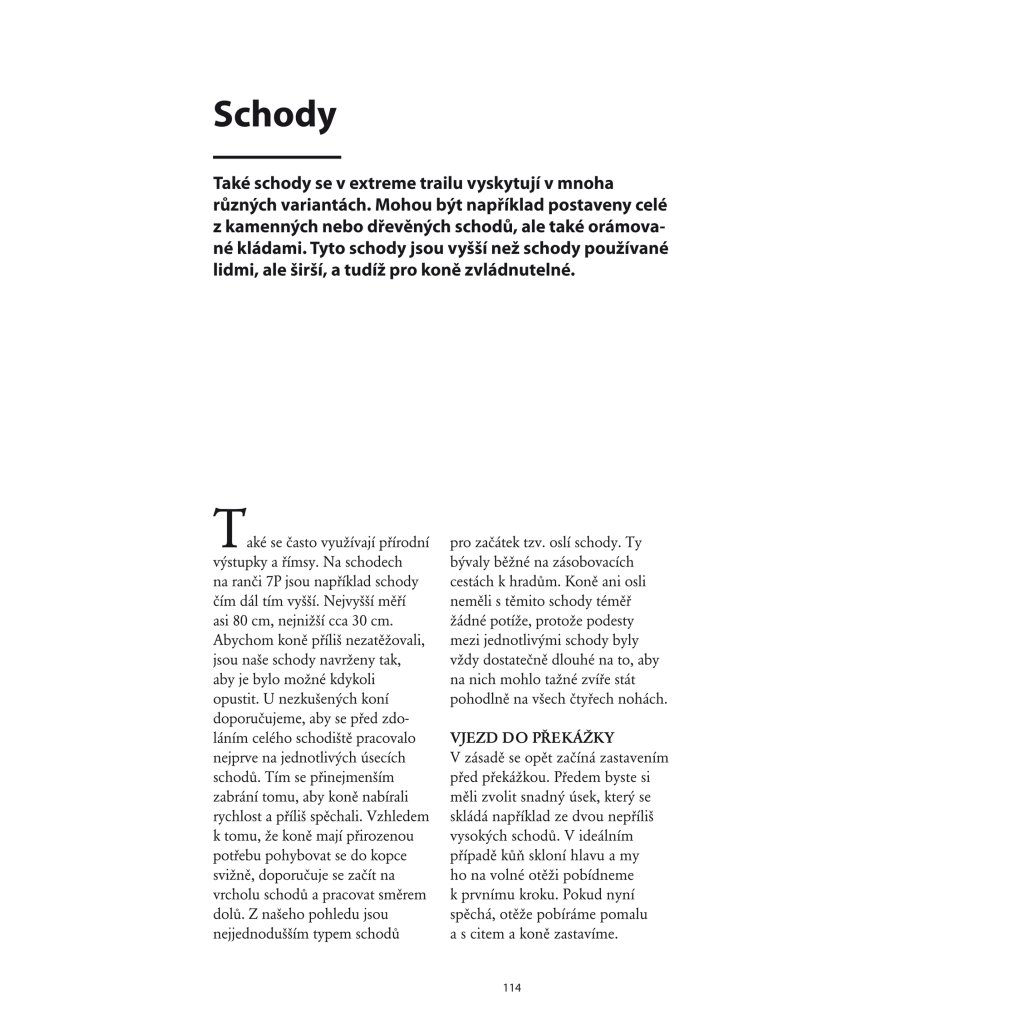 Schody

Také schody se v extreme trailu vyskytují v mnoha různých variantách. Mohou být například postaveny celé z kamenných nebo dřevěných schodů, ale také orámované kládami. Tyto schody jsou vyšší než schody používané lidmi, ale širší, a tudíž pro koně zvládnutelné.

Také se často využívají přírodní výstupky a římsy. Na schodech na ranči 7P jsou například schody čím dál tím vyšší. Nejvyšší měří asi 80 cm, nejnižší cca 30 cm. Abychom koně příliš nezatěžovali, jsou naše schody navrženy tak, aby je bylo možné kdykoli opustit. U nezkušených koní doporučujeme, aby se před zdoláním celého schodiště pracovalo nejprve na jednotlivých úsecích schodů. Tím se přinejmenším zabrání tomu, aby koně nabírali rychlost a příliš spěchali. Vzhledem k tomu, že koně mají přirozenou potřebu pohybovat se do kopce svižně, doporučuje se začít na vrcholu schodů a pracovat směrem dolů. Z našeho pohledu jsou nejjednodušším typem schodů pro začátek tzv. oslí schody. Ty bývaly běžné na zásobovacích cestách k hradům. Koně ani osli neměli s těmito schody téměř žádné potíže, protože podesty mezi jednotlivými schody byly vždy dostatečně dlouhé na to, aby na nich mohlo tažné zvíře stát pohodlně na všech čtyřech nohách.

VJEZD DO PŘEKÁŽKY
V zásadě se opět začíná zastavením před překážkou. Předem byste si měli zvolit snadný úsek, který se skládá například ze dvou nepříliš vysokých schodů. V ideálním případě kůň skloní hlavu a my ho na volné otěži pobídneme k prvnímu kroku. Pokud nyní spěchá, otěže pobíráme pomalu a s citem a koně zastavíme.

114